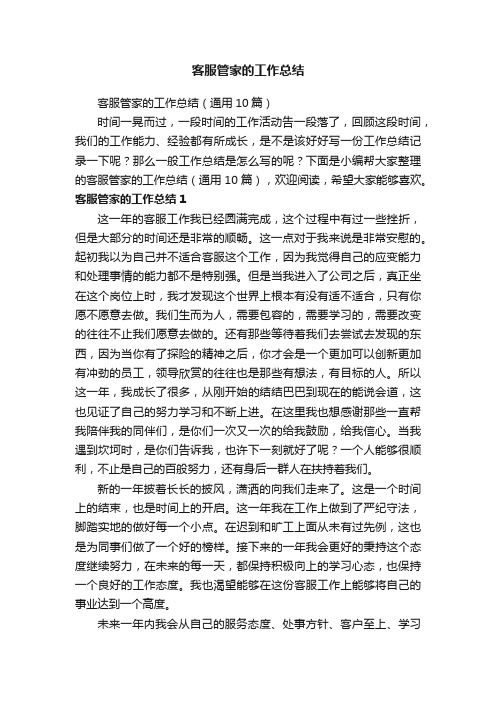 客服管家的工作总结

客服管家的工作总结（通用10篇）

时间一晃而过，一段时间的工作活动告一段落了，回顾这段时间，我们的工作能力、经验都有所成长，是不是该好好写一份工作总结记录一下呢？那么一般工作总结是怎么写的呢？下面是小编帮大家整理的客服管家的工作总结（通用10篇），欢迎阅读，希望大家能够喜欢。

客服管家的工作总结1

这一年的客服工作我已经圆满完成，这个过程中有过一些挫折，但是大部分的时间还是非常的顺畅。这一点对于我来说是非常安慰的。起初我以为自己并不适合客服这个工作，因为我觉得自己的应变能力和处理事情的能力都不是特别强。但是当我进入了公司之后，真正坐在这个岗位上时，我才发现这个世界上根本有没有适不适合，只有你愿不愿意去做。我们生而为人，需要包容的，需要学习的，需要改变的往往不止我们愿意去做的。还有那些等待着我们去尝试去发现的东西，因为当你有了探险的精神之后，你才会是一个更加可以创新更加有冲劲的员工，领导欣赏的往往也是那些有想法，有目标的人。所以这一年，我成长了很多，从刚开始的结结巴巴到现在的能说会道，这也见证了自己的努力学习和不断上进。在这里我也想感谢那些一直帮我陪伴我的同伴们，是你们一次又一次的给我鼓励，给我信心。当我遇到坎坷时，是你们告诉我，也许下一刻就好了呢？一个人能够很顺利，不止是自己的百般努力，还有身后一群人在扶持着我们。

新的一年披着长长的披风，潇洒的向我们走来了。这是一个时间上的结束，也是时间上的开启。这一年我在工作上做到了严纪守法，脚踏实地的做好每一个小点。在迟到和旷工上面从未有过先例，这也是为同事们做了一个好的榜样。接下来的一年我会更好的秉持这个态度继续努力，在未来的每一天，都保持积极向上的学习心态，也保持一个良好的工作态度。我也渴望能够在这份客服工作上能够将自己的事业达到一个高度。

未来一年内我会从自己的服务态度、处事方针、客户至上、学习